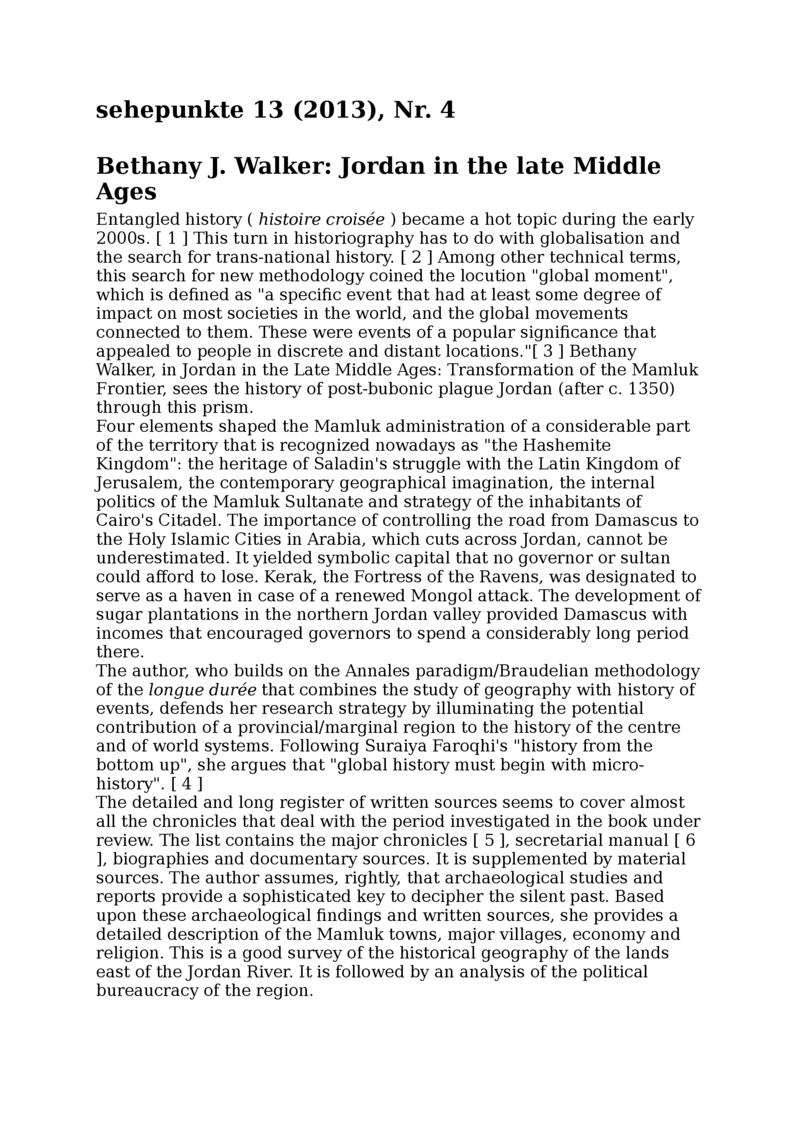 sehepunkte 13 (2013), Nr. 4

Bethany J. Walker: Jordan in the late Middle Ages

Entangled history ( histoire croisée ) became a hot topic during the early 2000s. [ 1 ] This turn in historiography has to do with globalisation and the search for trans-national history. [ 2 ] Among other technical terms, this search for new methodology coined the locution "global moment", which is defined as "a specific event that had at least some degree of impact on most societies in the world, and the global movements connected to them. These were events of a popular significance that appealed to people in discrete and distant locations."[ 3 ] Bethany Walker, in Jordan in the Late Middle Ages: Transformation of the Mamluk Frontier, sees the history of post-bubonic plague Jordan (after c. 1350) through this prism.
Four elements shaped the Mamluk administration of a considerable part of the territory that is recognized nowadays as "the Hashemite Kingdom": the heritage of Saladin's struggle with the Latin Kingdom of Jerusalem, the contemporary geographical imagination, the internal politics of the Mamluk Sultanate and strategy of the inhabitants of Cairo's Citadel. The importance of controlling the road from Damascus to the Holy Islamic Cities in Arabia, which cuts across Jordan, cannot be underestimated. It yielded symbolic capital that no governor or sultan could afford to lose. Kerak, the Fortress of the Ravens, was designated to serve as a haven in case of a renewed Mongol attack. The development of sugar plantations in the northern Jordan valley provided Damascus with incomes that encouraged governors to spend a considerably long period there.
The author, who builds on the Annales paradigm/Braudelian methodology of the longue durée that combines the study of geography with history of events, defends her research strategy by illuminating the potential contribution of a provincial/marginal region to the history of the centre and of world systems. Following Suraiya Faroqhi's "history from the bottom up", she argues that "global history must begin with micro-history". [ 4 ]
The detailed and long register of written sources seems to cover almost all the chronicles that deal with the period investigated in the book under review. The list contains the major chronicles [ 5 ], secretarial manual [ 6 ], biographies and documentary sources. It is supplemented by material sources. The author assumes, rightly, that archaeological studies and reports provide a sophisticated key to decipher the silent past. Based upon these archaeological findings and written sources, she provides a detailed description of the Mamluk towns, major villages, economy and religion. This is a good survey of the historical geography of the lands east of the Jordan River. It is followed by an analysis of the political bureaucracy of the region.